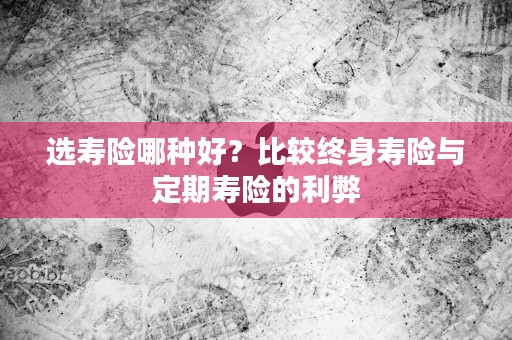 选寿险哪种好？比较终身寿险与定期寿险的利弊